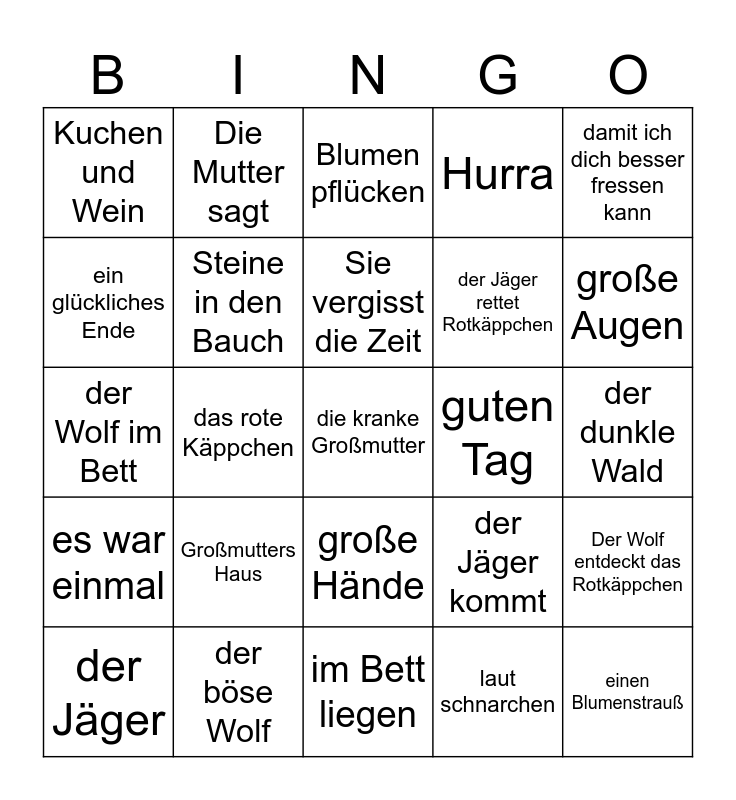 | B | I | N | G | O |
|---|---|---|---|---|
| Kuchen und Wein | Die Mutter sagt | Blumen pflücken | Hurra | damit ich dich besser fressen kann |
| ein glückliches Ende | Steine in den Bauch | Sie vergisst die Zeit | der Jäger rettet Rotkäppchen | große Augen |
| der Wolf im Bett | das rote Käppchen | die kranke Großmutter | guten Tag | der dunkle Wald |
| es war einmal | Großmutters Haus | große Hände | der Jäger kommt | Der Wolf entdeckt das Rotkäppchen |
| der Jäger | der böse Wolf | im Bett liegen | laut schnarchen | einen Blumenstrauß |